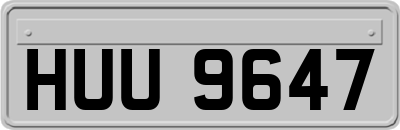 HUU 9647